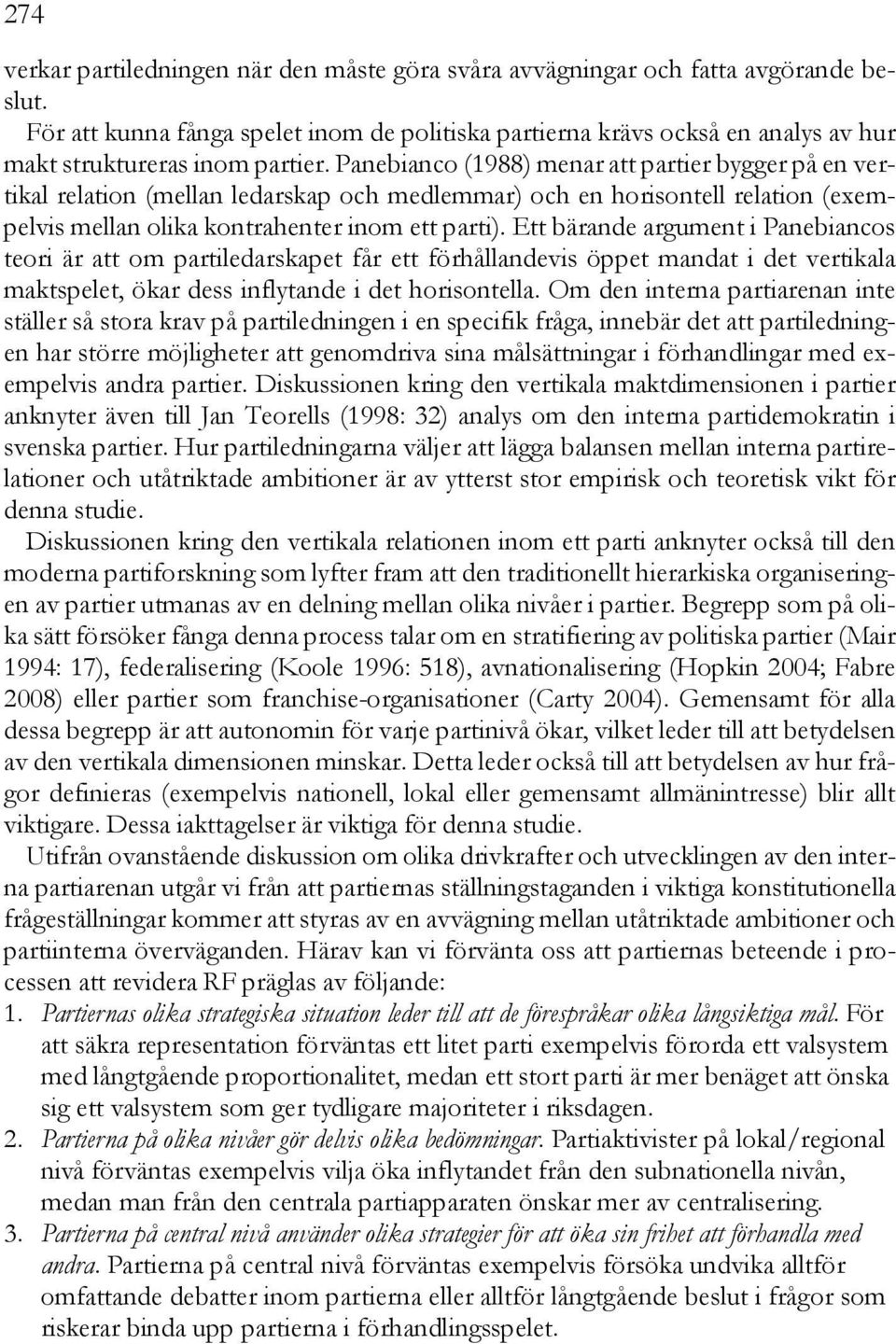 274

verkar partiledningen när den måste göra svåra avvägningar och fatta avgörande beslut.

För att kunna fånga spelet inom de politiska partierna krävs också en analys av hur makt struktureras inom partier. Panebianco (1988) menar att partier bygger på en vertikal relation (mellan ledarskap och medlemmar) och en horisontell relation (exempelvis mellan olika kontrahenter inom ett parti). Ett bärande argument i Panebiancos teori är att om partiledarskapet får ett förhållandevis öppet mandat i det vertikala maktspelet, ökar dess inflytande i det horisontella. Om den interna partiarenan inte ställer så stora krav på partiledningen i en specifik fråga, innebär det att partiledningen har större möjligheter att genomdriva sina målsättningar i förhandlingar med exempelvis andra partier. Diskussionen kring den vertikala maktdimensionen i partier anknyter även till Jan Teorells (1998: 32) analys om den interna partidemokratin i svenska partier. Hur partiledningarna väljer att lägga balansen mellan interna partirelationer och utåtriktade ambitioner är av ytterst stor empirisk och teoretisk vikt för denna studie.

Diskussionen kring den vertikala relationen inom ett parti anknyter också till den moderna partiforskning som lyfter fram att den traditionellt hierarkiska organiseringen av partier utmanas av en delning mellan olika nivåer i partier. Begrepp som på olika sätt försöker fånga denna process talar om en stratifiering av politiska partier (Mair 1994: 17), federalisering (Koole 1996: 518), avnationalisering (Hopkin 2004; Fabre 2008) eller partier som franchise-organisationer (Carty 2004). Gemensamt för alla dessa begrepp är att autonomin för varje partinivå ökar, vilket leder till att betydelsen av den vertikala dimensionen minskar. Detta leder också till att betydelsen av hur frågor definieras (exempelvis nationell, lokal eller gemensamt allmänintresse) blir allt viktigare. Dessa iakttagelser är viktiga för denna studie.

Utifrån ovanstående diskussion om olika drivkrafter och utvecklingen av den interna partiarenan utgår vi från att partiernas ställningstaganden i viktiga konstitutionella frågeställningar kommer att styras av en avvägning mellan utåtriktade ambitioner och partiinterna överväganden. Härav kan vi förvänta oss att partiernas beteende i processen att revidera RF präglas av följande:

1. Partiernas olika strategiska situation leder till att de förespråkar olika långsiktiga mål. För att säkra representation förväntas ett litet parti exempelvis förorda ett valsystem med långtgående proportionalitet, medan ett stort parti är mer benäget att önska sig ett valsystem som ger tydligare majoriteter i riksdagen.

2. Partierna på olika nivåer gör delvis olika bedömningar. Partiaktivister på lokal/regional nivå förväntas exempelvis vilja öka inflytandet från den subnationella nivån, medan man från den centrala partiapparaten önskar mer av centralisering.

3. Partierna på central nivå använder olika strategier för att öka sin frihet att förhandla med andra. Partierna på central nivå förväntas exempelvis försöka undvika alltför omfattande debatter inom partierna eller alltför långtgående beslut i frågor som riskerar binda upp partierna i förhandlingsspelet.